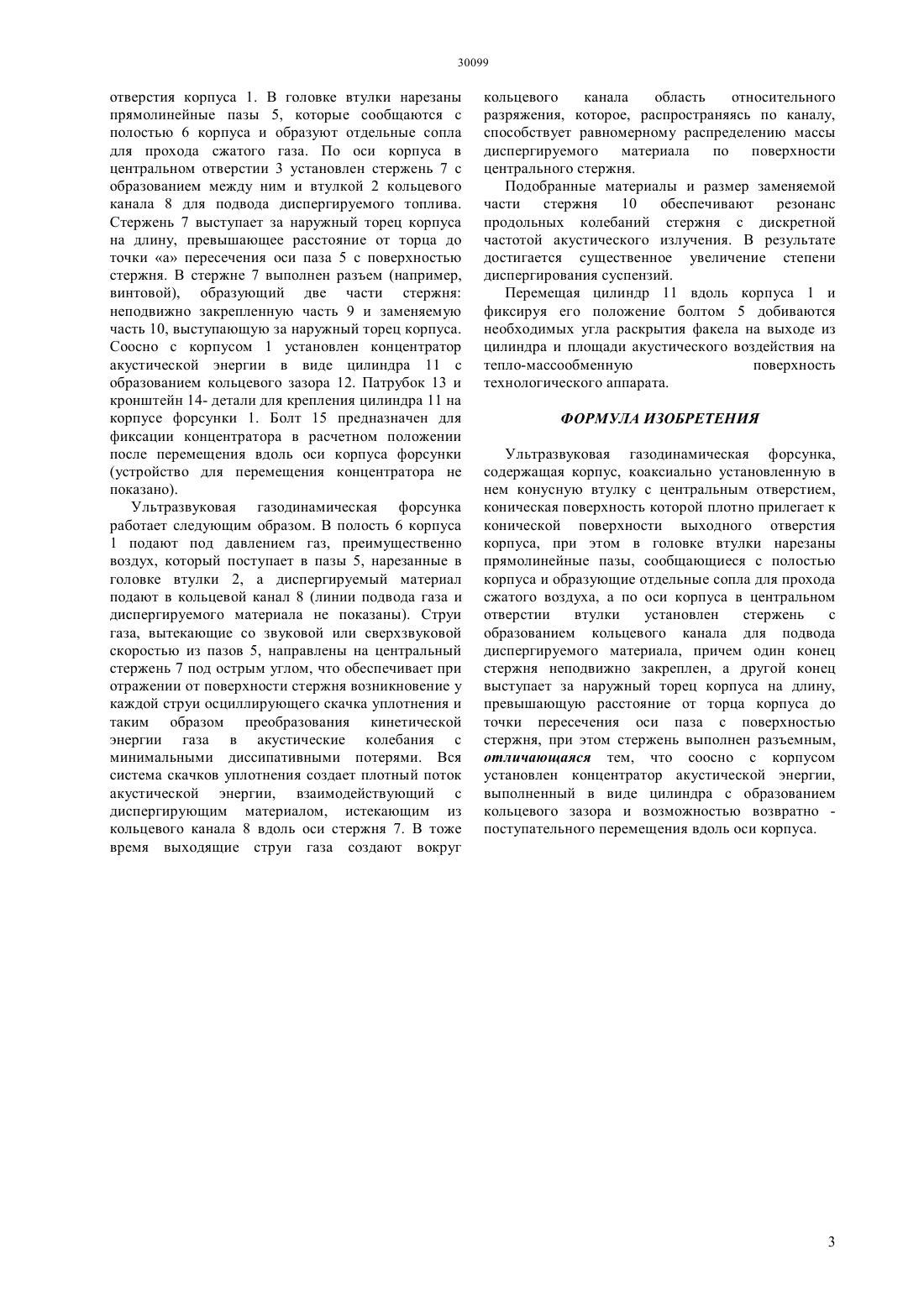 30099

отверстия корпуса 1. В головке втулки нарезаны прямолинейные пазы 5, которые сообщаются с полостью 6 корпуса и образуют отдельные сопла для прохода сжатого газа. По оси корпуса в центральном отверстии 3 установлен стержень 7 с образованием между ним и втулкой 2 кольцевого канала 8 для подвода диспергируемого топлива. Стержень 7 выступает за наружный торец корпуса на длину, превышающее расстояние от торца до точки «а» пересечения оси паза 5 с поверхностью стержня. В стержне 7 выполнен разъем (например, винтовой), образующий две части стержня: неподвижно закрепленную часть 9 и заменяемую часть 10, выступающую за наружный торец корпуса. Соосно с корпусом 1 установлен концентратор акустической энергии в виде цилиндра 11 с образованием кольцевого зазора 12. Патрубок 13 и кронштейн 14- детали для крепления цилиндра 11 на корпусе форсунки 1. Болт 15 предназначен для фиксации концентратора в расчетном положении после перемещения вдоль оси корпуса форсунки (устройство для перемещения концентратора не показано).

Ультразвуковая газодинамическая форсунка работает следующим образом. В полость 6 корпуса 1 подают под давлением газ, преимущественно воздух, который поступает в пазы 5, нарезанные в головке втулки 2, а диспергируемый материал подают в кольцевой канал 8 (линии подвода газа и диспергируемого материала не показаны). Струи газа, вытекающие со звуковой или сверхзвуковой скоростью из пазов 5, направлены на центральный стержень 7 под острым углом, что обеспечивает при отражении от поверхности стержня возникновение у каждой струи осциллирующего скачка уплотнения и таким образом преобразования кинетической энергии газа в акустические колебания с минимальными диссипативными потерями. Вся система скачков уплотнения создает плотный поток акустической энергии, взаимодействующий с диспергирующим материалом, истекающим из кольцевого канала 8 вдоль оси стержня 7. В тоже время выходящие струи газа создают вокруг кольцевого канала область относительного разряжения, которое, распространяясь по каналу, способствует равномерному распределению массы диспергируемого материала по поверхности центрального стержня.

Подобранные материалы и размер заменяемой части стержня 10 обеспечивают резонанс продольных колебаний стержня с дискретной частотой акустического излучения. В результате достигается существенное увеличение степени диспергирования суспензий.

Перемещая цилиндр 11 вдоль корпуса 1 и фиксируя его положение болтом 5 добиваются необходимых угла раскрытия факела на выходе из цилиндра и площади акустического воздействия на тепло-массообменную поверхность технологического аппарата.

ФОРМУЛА ИЗОБРЕТЕНИЯ

Ультразвуковая газодинамическая форсунка, содержащая корпус, коаксиально установленную в нем конусную втулку с центральным отверстием, коническая поверхность которой плотно прилегает к конической поверхности выходного отверстия корпуса, при этом в головке втулки нарезаны прямолинейные пазы, сообщающиеся с полостью корпуса и образующие отдельные сопла для прохода сжатого воздуха, а по оси корпуса в центральном отверстии втулки установлен стержень с образованием кольцевого канала для подвода диспергируемого материала, причем один конец стержня неподвижно закреплен, а другой конец выступает за наружный торец корпуса на длину, превышающую расстояние от торца корпуса до точки пересечения оси паза с поверхностью стержня, при этом стержень выполнен разъемным, отличающаяся тем, что соосно с корпусом установлен концентратор акустической энергии, выполненный в виде цилиндра с образованием кольцевого зазора и возможностью возвратно - поступательного перемещения вдоль оси корпуса.

3